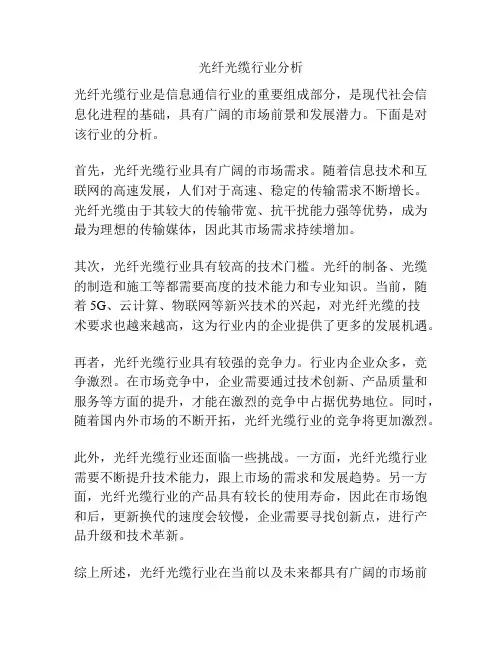 光纤光缆行业分析

光纤光缆行业是信息通信行业的重要组成部分，是现代社会信息化进程的基础，具有广阔的市场前景和发展潜力。下面是对该行业的分析。

首先，光纤光缆行业具有广阔的市场需求。随着信息技术和互联网的高速发展，人们对于高速、稳定的传输需求不断增长。光纤光缆由于其较大的传输带宽、抗干扰能力强等优势，成为最为理想的传输媒体，因此其市场需求持续增加。

其次，光纤光缆行业具有较高的技术门槛。光纤的制备、光缆的制造和施工等都需要高度的技术能力和专业知识。当前，随着 5G、云计算、物联网等新兴技术的兴起，对光纤光缆的技术要求也越来越高，这为行业内的企业提供了更多的发展机遇。

再者，光纤光缆行业具有较强的竞争力。行业内企业众多，竞争激烈。在市场竞争中，企业需要通过技术创新、产品质量和服务等方面的提升，才能在激烈的竞争中占据优势地位。同时，随着国内外市场的不断开拓，光纤光缆行业的竞争将更加激烈。

此外，光纤光缆行业还面临一些挑战。一方面，光纤光缆行业需要不断提升技术能力，跟上市场的需求和发展趋势。另一方面，光纤光缆行业的产品具有较长的使用寿命，因此在市场饱和后，更新换代的速度会较慢，企业需要寻找创新点，进行产品升级和技术革新。

综上所述，光纤光缆行业在当前以及未来都具有广阔的市场前